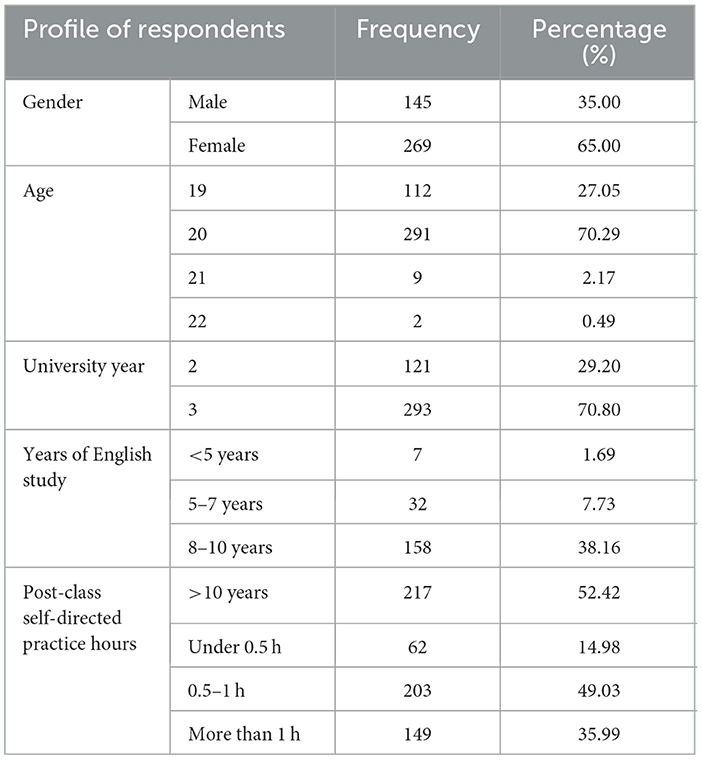 | Profile of respondents | | Frequency | Percentage (%) |
|---|---|---|---|
| Gender | Male | 145 | 35.00 |
| | Female | 269 | 65.00 |
| Age | 19 | 112 | 27.05 |
| | 20 | 291 | 70.29 |
| | 21 | 9 | 2.17 |
| | 22 | 2 | 0.49 |
| University year | 2 | 121 | 29.20 |
| | 3 | 293 | 70.80 |
| Years of English study | <5 years | 7 | 1.69 |
| | 5–7 years | 32 | 7.73 |
| | 8–10 years | 158 | 38.16 |
| Post-class self-directed practice hours | >10 years | 217 | 52.42 |
| | Under 0.5 h | 62 | 14.98 |
| | 0.5–1 h | 203 | 49.03 |
| | More than 1 h | 149 | 35.99 |